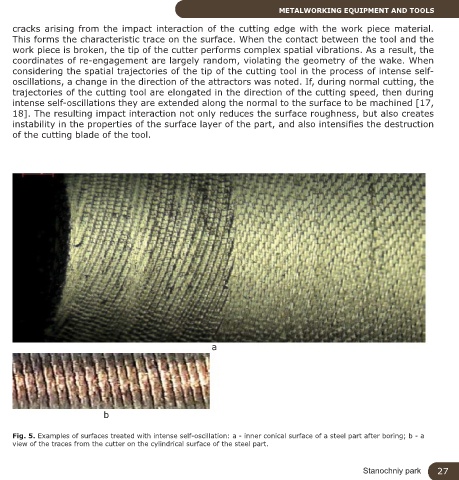 METALWORKING EQUIPMENT AND TOOLS

cracks arising from the impact interaction of the cutting edge with the work piece material. This forms the characteristic trace on the surface. When the contact between the tool and the work piece is broken, the tip of the cutter performs complex spatial vibrations. As a result, the coordinates of re-engagement are largely random, violating the geometry of the wake. When considering the spatial trajectories of the tip of the cutting tool in the process of intense self-oscillations, a change in the direction of the attractors was noted. If, during normal cutting, the trajectories of the cutting tool are elongated in the direction of the cutting speed, then during intense self-oscillations they are extended along the normal to the surface to be machined [17, 18]. The resulting impact interaction not only reduces the surface roughness, but also creates instability in the properties of the surface layer of the part, and also intensifies the destruction of the cutting blade of the tool.

a

b

Fig. 5. Examples of surfaces treated with intense self-oscillation: a - inner conical surface of a steel part after boring; b - a view of the traces from the cutter on the cylindrical surface of the steel part.

Stanochniy park 27